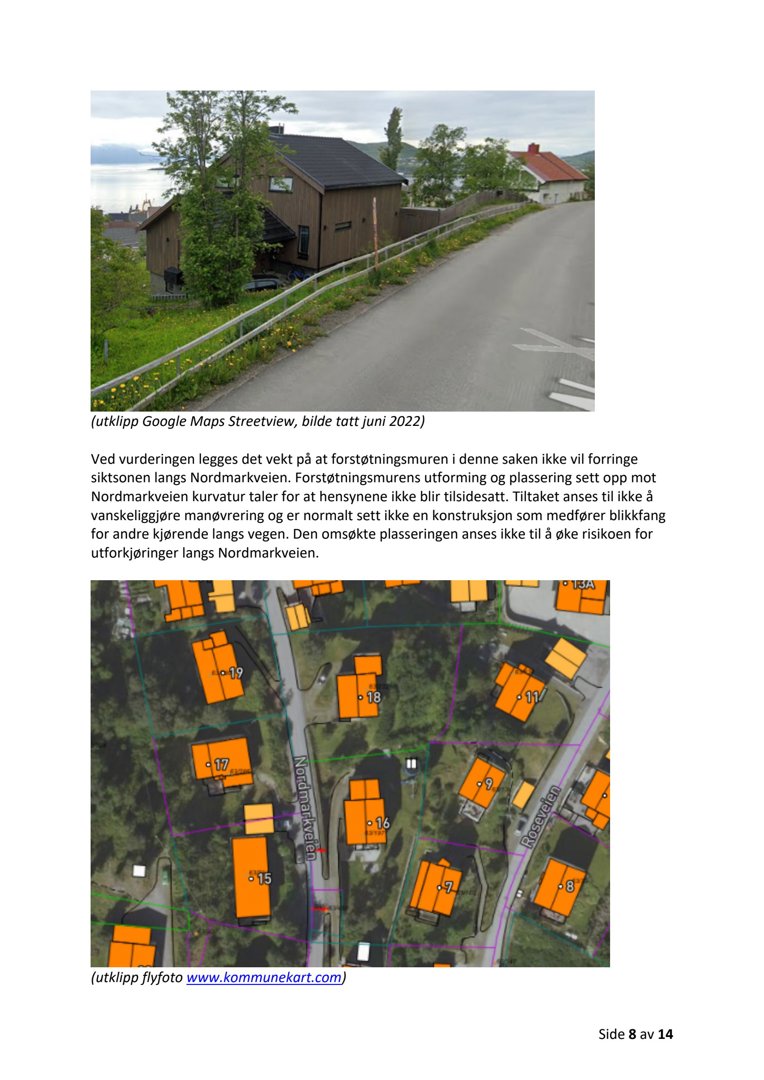 (utklipp Google Maps Streetview, bilde tatt juni 2022)

Ved vurderingen legges det vekt på at forstøtningsmuren i denne saken ikke vil forringe siktsonen langs Nordmarkveien. Forstøtningsmurens utforming og plassering sett opp mot Nordmarkveien kurvatur taler for at hensynene ikke blir tilsidesatt. Tiltaket anses til ikke å vanskeliggjøre manøvrering og er normalt sett ikke en konstruksjon som medfører blikkfang for andre kjørende langs vegen. Den omsøkte plasseringen anses ikke til å øke risikoen for utforkjøringer langs Nordmarkveien.

13A
19
18
11
17
9
Nordmarkveien
16
Roseveien
15
7
8

(utklipp flyfoto www.kommunekart.com)

Side 8 av 14